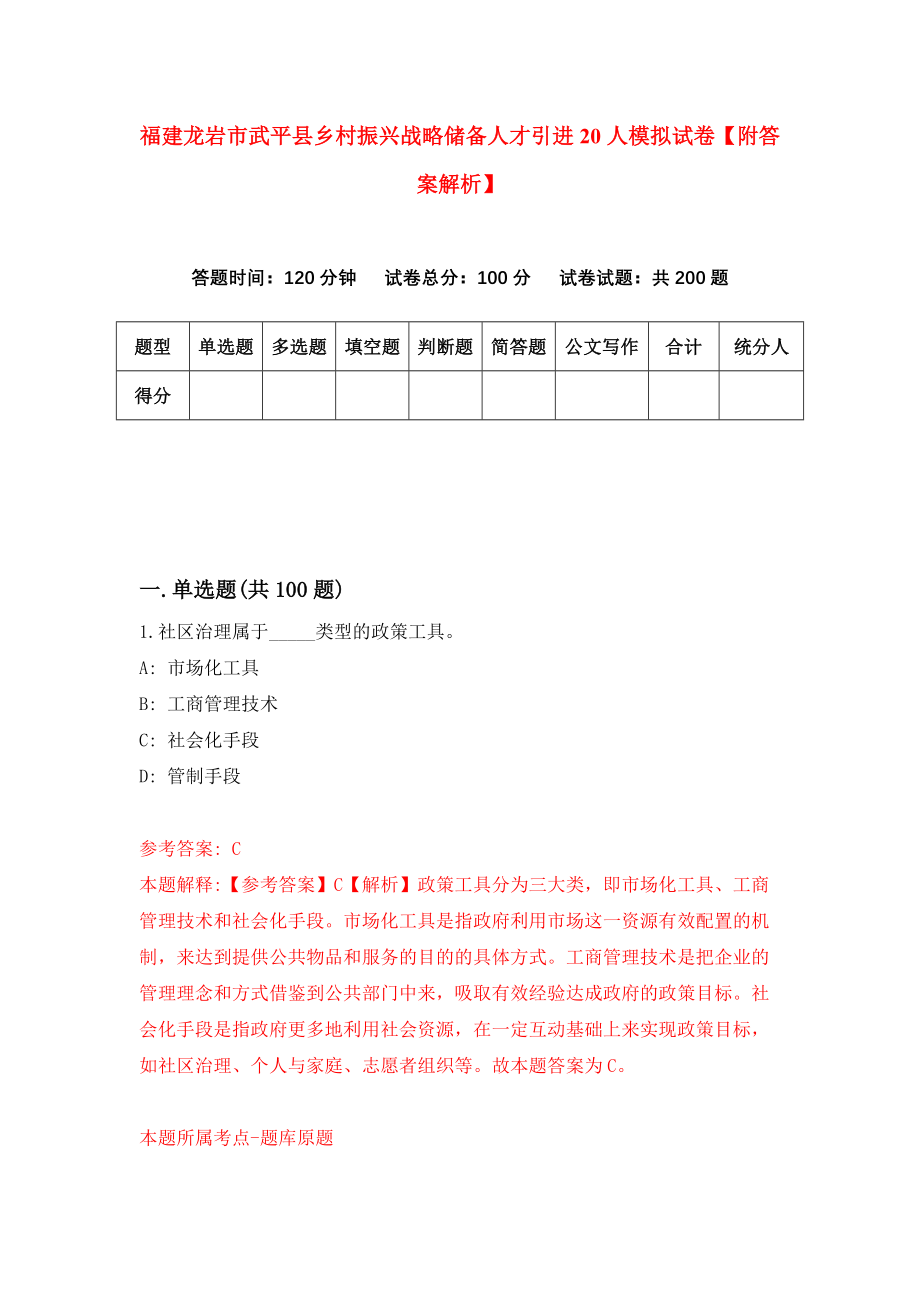 福建龙岩市武平县乡村振兴战略储备人才引进20人模拟试卷【附答案解析】

答题时间：120分钟　试卷总分：100分　试卷试题：共200题

| 题型 | 单选题 | 多选题 | 填空题 | 判断题 | 简答题 | 公文写作 | 合计 | 统分人 |
|---|---|---|---|---|---|---|---|---|
| 得分 | | | | | | | | |

一.单选题(共100题)

1.社区治理属于_____类型的政策工具。

A: 市场化工具

B: 工商管理技术

C: 社会化手段

D: 管制手段

参考答案: C

本题解释:【参考答案】C【解析】政策工具分为三大类，即市场化工具、工商管理技术和社会化手段。市场化工具是指政府利用市场这一资源有效配置的机制，来达到提供公共物品和服务的目的的具体方式。工商管理技术是把企业的管理理念和方式借鉴到公共部门中来，吸取有效经验达成政府的政策目标。社会化手段是指政府更多地利用社会资源，在一定互动基础上来实现政策目标，如社区治理、个人与家庭、志愿者组织等。故本题答案为C。

本题所属考点-题库原题